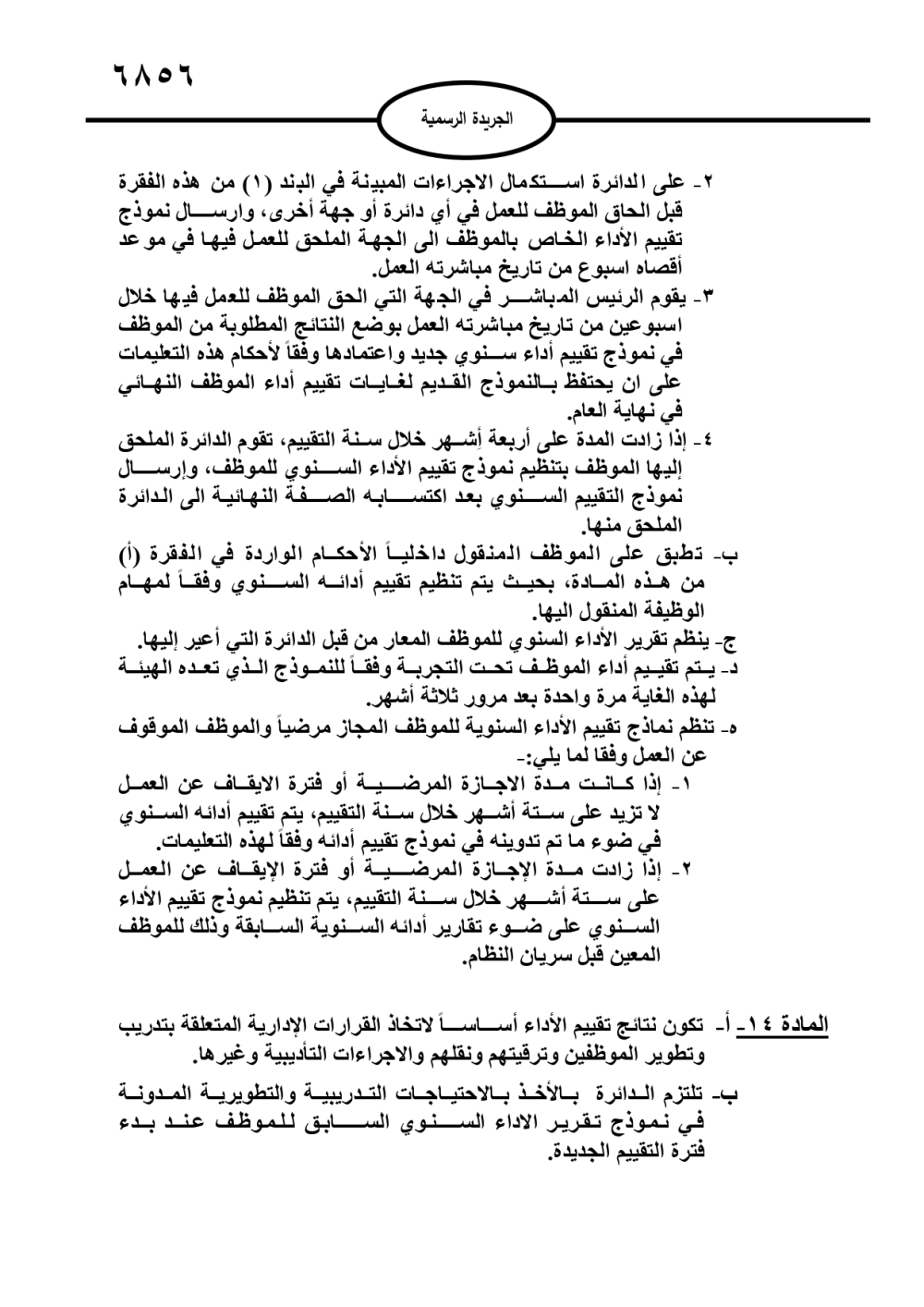 ٦٨٥٦

الجريدة الرسمية

٢- على الدائرة استكمال الاجراءات المبينة في البند (١) من هذه الفقرة قبل الحاق الموظف للعمل في أي دائرة أو جهة أخرى، وارسال نموذج تقييم الأداء الخاص بالموظف الى الجهة الملحق للعمل فيها في موعد أقصاه اسبوع من تاريخ مباشرته العمل.

٣- يقوم الرئيس المباشر في الجهة التي الحق الموظف للعمل فيها خلال اسبوعين من تاريخ مباشرته العمل بوضع النتائج المطلوبة من الموظف في نموذج تقييم أداء سنوي جديد واعتمادها وفقاً لأحكام هذه التعليمات على ان يحتفظ بالنموذج القديم لغايات تقييم أداء الموظف النهائي في نهاية العام.

٤- إذا زادت المدة على أربعة أشهر خلال سنة التقييم، تقوم الدائرة الملحق إليها الموظف بتنظيم نموذج تقييم الأداء السنوي للموظف، وإرسال نموذج التقييم السنوي بعد اكتسابه الصفة النهائية الى الدائرة الملحق منها.

ب- تطبق على الموظف المنقول داخلياً الأحكام الواردة في الفقرة (أ) من هذه المادة، بحيث يتم تنظيم تقييم أدائه السنوي وفقاً لمهام الوظيفة المنقول اليها.

ج- ينظم تقرير الأداء السنوي للموظف المعار من قبل الدائرة التي أعير إليها.

د- يتم تقييم أداء الموظف تحت التجربة وفقاً للنموذج الذي تعده الهيئة لهذه الغاية مرة واحدة بعد مرور ثلاثة أشهر.

ه- تنظم نماذج تقييم الأداء السنوية للموظف المجاز مرضياً والموظف الموقوف عن العمل وفقا لما يلي:-

١- إذا كانت مدة الاجازة المرضية أو فترة الايقاف عن العمل لا تزيد على ستة أشهر خلال سنة التقييم، يتم تقييم أدائه السنوي في ضوء ما تم تدوينه في نموذج تقييم أدائه وفقاً لهذه التعليمات.

٢- إذا زادت مدة الإجازة المرضية أو فترة الإيقاف عن العمل على ستة أشهر خلال سنة التقييم، يتم تنظيم نموذج تقييم الأداء السنوي على ضوء تقارير أدائه السنوية السابقة وذلك للموظف المعين قبل سريان النظام.

المادة ١٤- أ- تكون نتائج تقييم الأداء أساساً لاتخاذ القرارات الإدارية المتعلقة بتدريب وتطوير الموظفين وترقيتهم ونقلهم والاجراءات التأديبية وغيرها.

ب- تلتزم الدائرة بالأخذ بالاحتياجات التدريبية والتطويرية المدونة في نموذج تقرير الاداء السنوي السابق للموظف عند بدء فترة التقييم الجديدة.